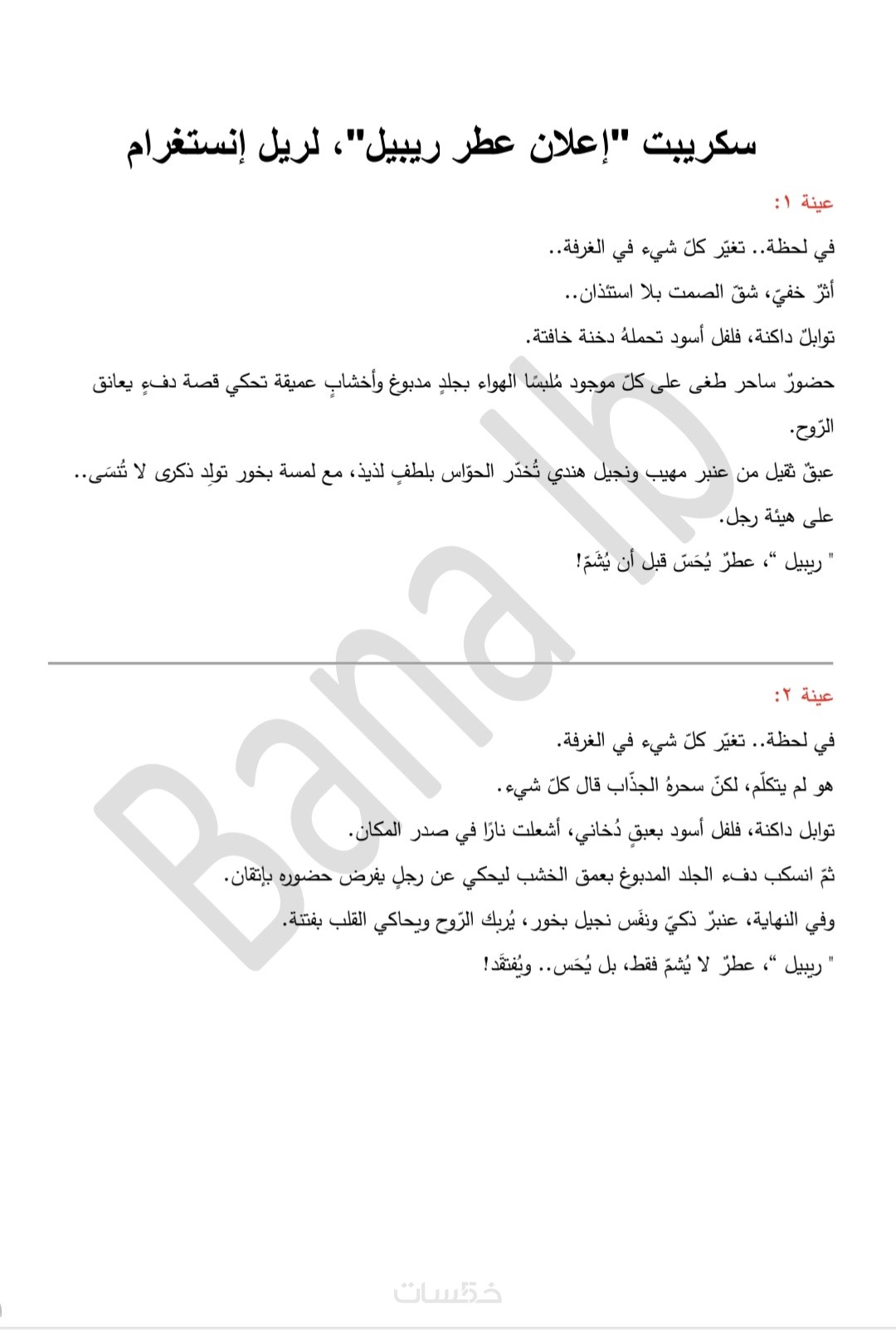 سكريبت "إعلان عطر ريبيل"، لريل إنستغرام

عينة ١:

في لحظة.. تغيّر كلّ شيء في الغرفة..

أثرٌ خفيّ، شقّ الصمت بلا استئذان..

توابلٌ داكنة، فلفل أسود تحملهُ دخنة خافتة.

حضورٌ ساحر طغى على كلّ موجود مُلبسًا الهواء بجلدٍ مدبوغ وأخشابٍ عميقة تحكي قصة دفءٍ يعانق الرّوح.

عبقٌ ثقيل من عنبر مهيب ونجيل هندي تُخدّر الحوّاس بلطفٍ لذيذ، مع لمسة بخور تولِد ذكرى لا تُنسَى.. على هيئة رجل.

" ريبيل "، عطرٌ يُحَسّ قبل أن يُشَمّ!

عينة ٢:

في لحظة.. تغيّر كلّ شيء في الغرفة.

هو لم يتكلّم، لكنّ سحرهُ الجذّاب قال كلّ شيء.

توابل داكنة، فلفل أسود بعبقٍ دُخاني، أشعلت نارًا في صدر المكان.

ثمّ انسكب دفء الجلد المدبوغ بعمق الخشب ليحكي عن رجلٍ يفرض حضوره بإتقان.

وفي النهاية، عنبرٌ ذكيّ ونفَس نجيل بخور، يُربك الرّوح ويحاكي القلب بفتنة.

" ريبيل "، عطرٌ لا يُشمّ فقط، بل يُحَس.. ويُفتقَد!

Bana Ib

خمسات